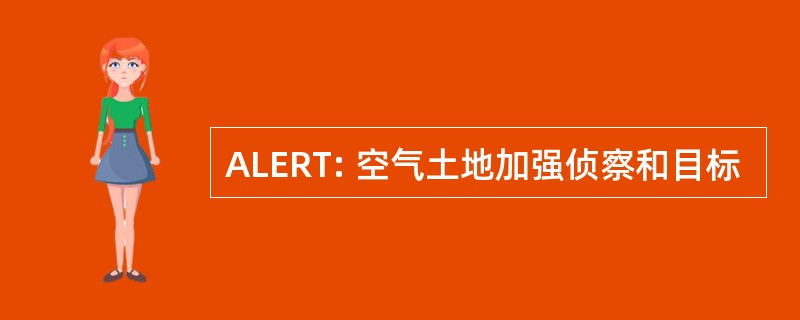 ALERT: 空气土地加强侦察和目标